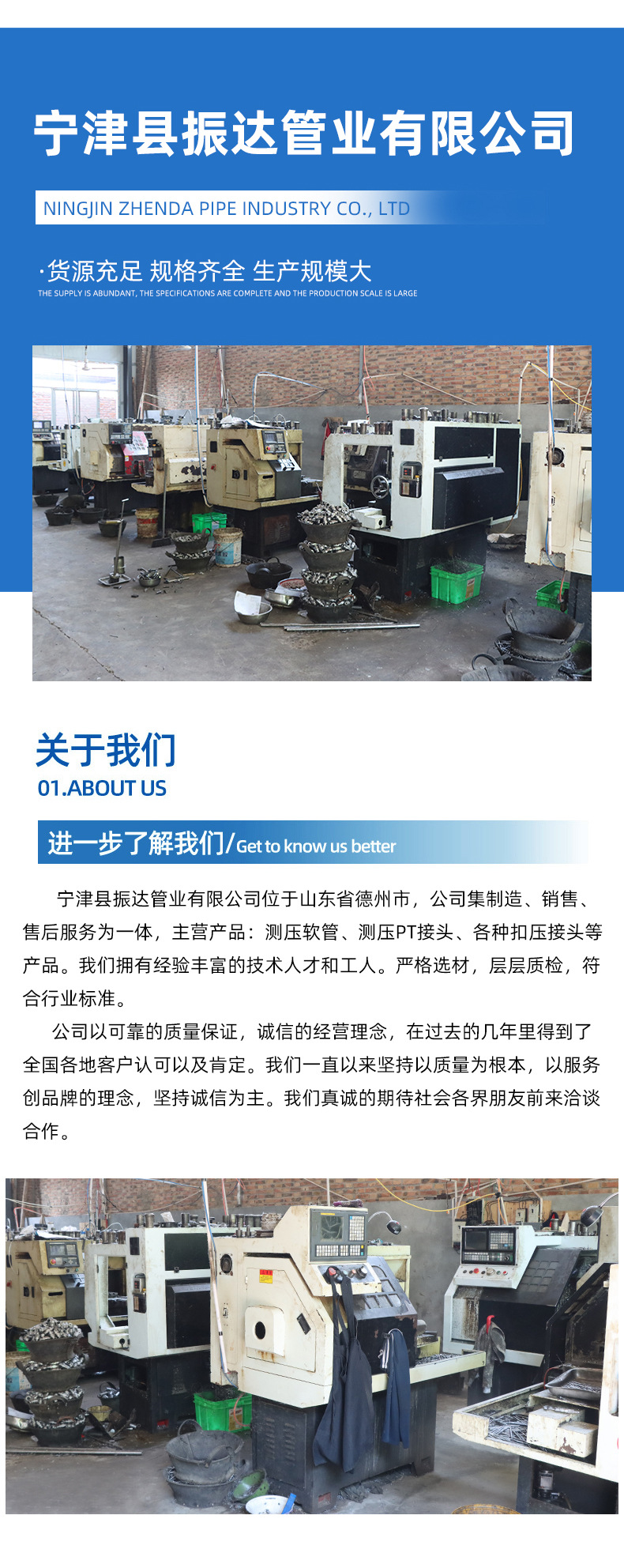 宁津县振达管业有限公司

NINGJIN ZHENDA PIPE INDUSTRY CO., LTD

·货源充足 规格齐全 生产规模大

THE SUPPLY IS ABUNDANT, THE SPECIFICATIONS ARE COMPLETE AND THE PRODUCTION SCALE IS LARGE

关于我们

01.ABOUT US

进一步了解我们/Get to know us better

宁津县振达管业有限公司位于山东省德州市，公司集制造、销售、售后服务为一体，主营产品：测压软管、测压PT接头、各种扣压接头等产品。我们拥有经验丰富的技术人才和工人。严格选材，层层质检，符合行业标准。

公司以可靠的质量保证，诚信的经营理念，在过去的几年里得到了全国各地客户认可以及肯定。我们一直以来坚持以质量为根本，以服务创品牌的理念，坚持诚信为主。我们真诚的期待社会各界朋友前来洽谈合作。